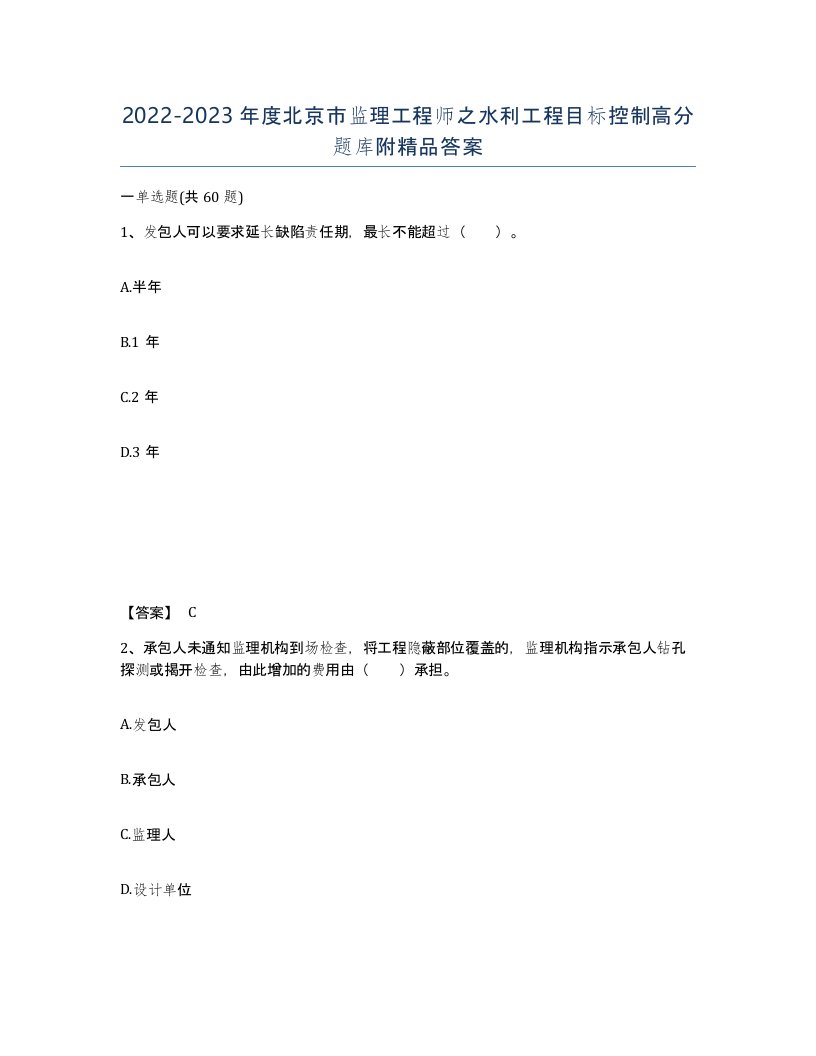 2022-2023 年度北京市监理工程师之水利工程目标控制高分题库附精品答案

一单选题(共 60 题)

1、发包人可以要求延长缺陷责任期，最长不能超过（　　）。

A.半年

B.1 年

C.2 年

D.3 年

【答案】 C

2、承包人未通知监理机构到场检查，将工程隐蔽部位覆盖的，监理机构指示承包人钻孔探测或揭开检查，由此增加的费用由（　　）承担。

A.发包人

B.承包人

C.监理人

D.设计单位